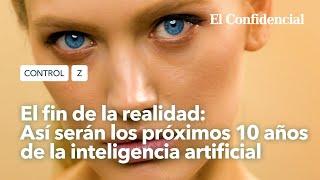 El Confidencial

CONTROL Z

El fin de la realidad: Así serán los próximos 10 años de la inteligencia artificial